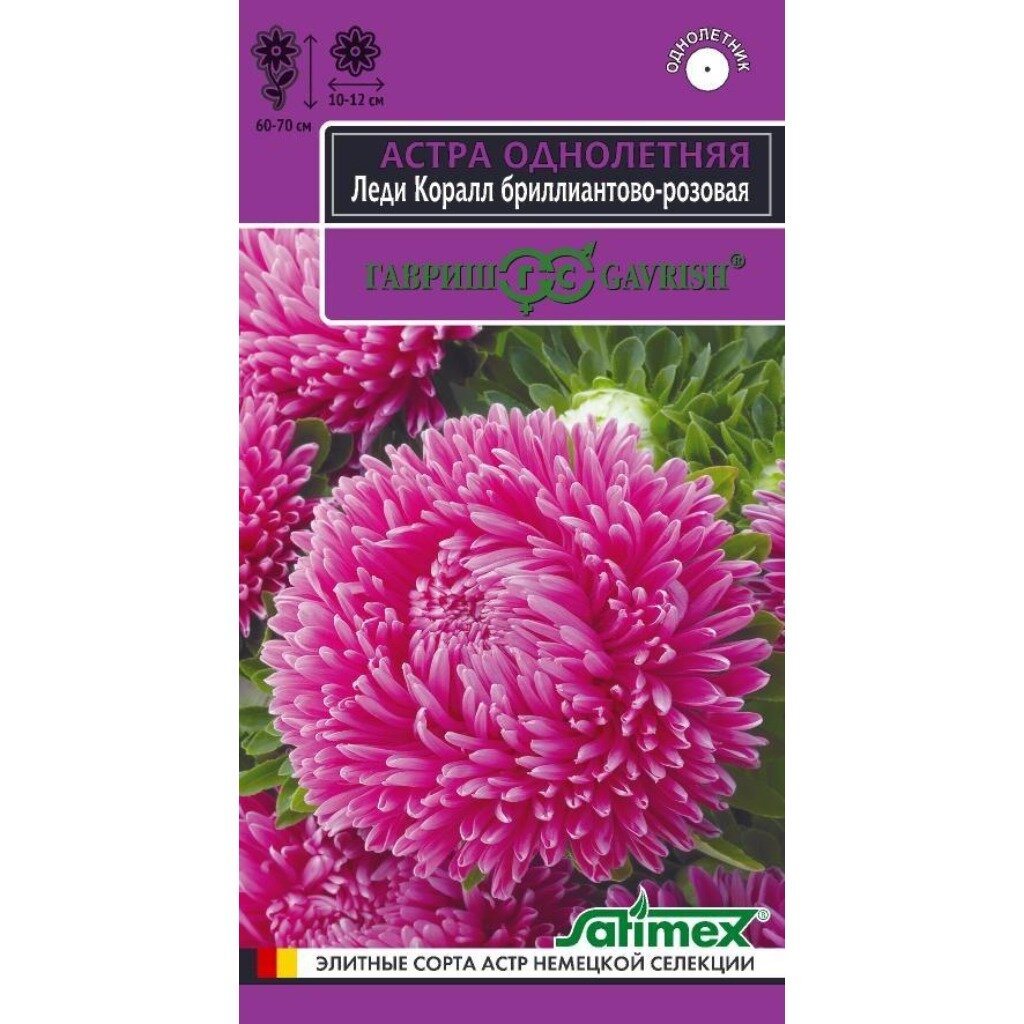 60-70 см

10-12 см

ОДНОЛЕТНИК

АСТРА ОДНОЛЕТНЯЯ
Леди Коралл бриллиантово-розовая

ГАВРИШ GAVRISH®

Satimex®

ЭЛИТНЫЕ СОРТА АСТР НЕМЕЦКОЙ СЕЛЕКЦИИ